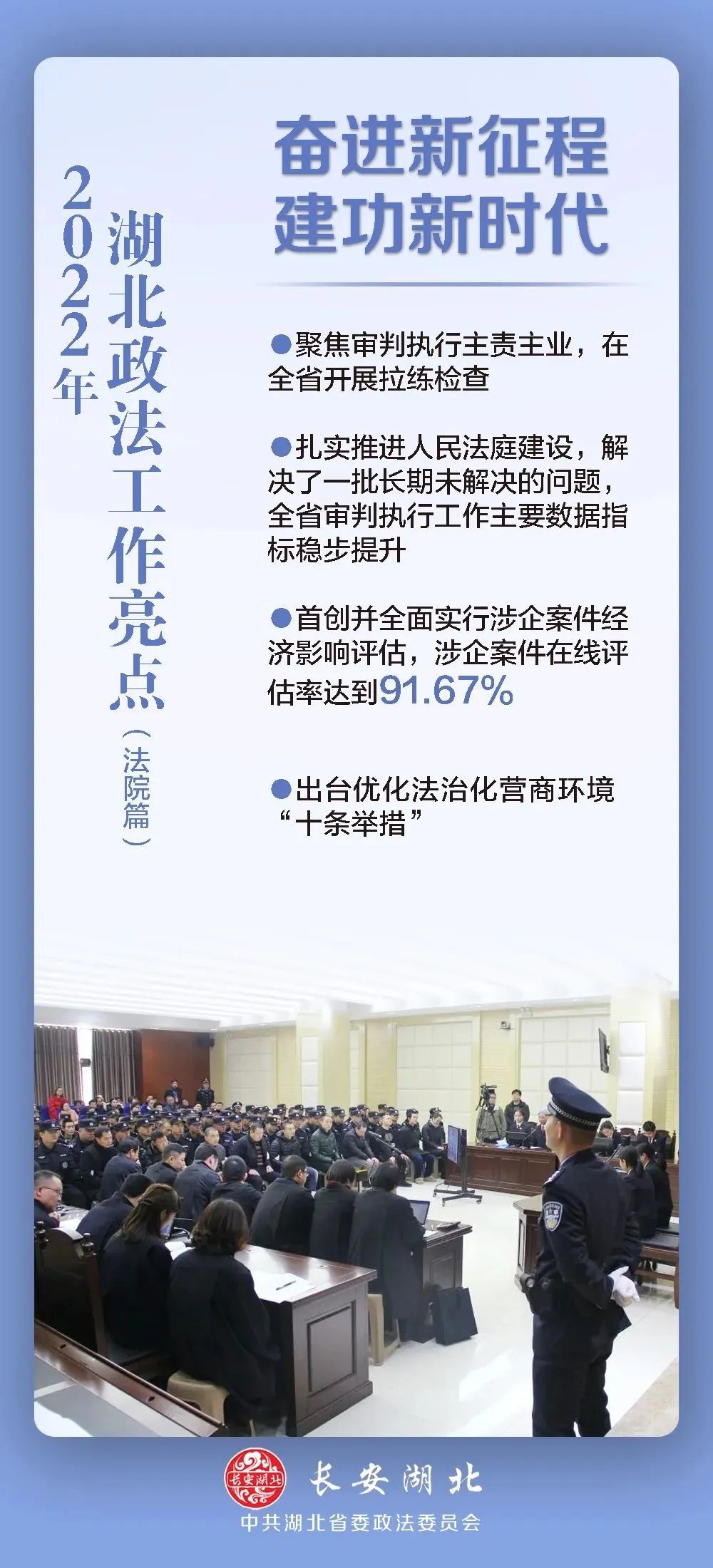 2022年

湖北政法工作亮点

（法院篇）

奋进新征程
建功新时代

●聚焦审判执行主责主业，在全省开展拉练检查

●扎实推进人民法庭建设，解决了一批长期未解决的问题，全省审判执行工作主要数据指标稳步提升

●首创并全面实行涉企案件经济影响评估，涉企案件在线评估率达到91.67%

●出台优化法治化营商环境“十条举措”

长安湖北

长安湖北

中共湖北省委政法委员会